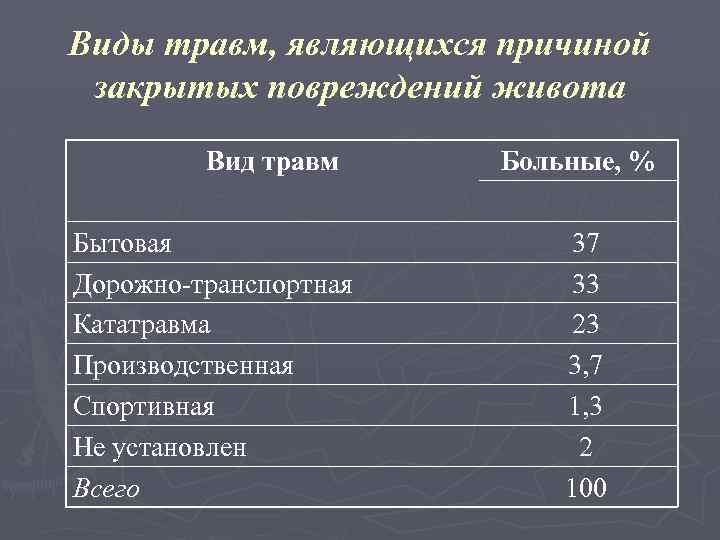 Виды травм, являющихся причиной закрытых повреждений живота

| Вид травм | Больные, % |
|---|---|
| Бытовая | 37 |
| Дорожно-транспортная | 33 |
| Кататравма | 23 |
| Производственная | 3,7 |
| Спортивная | 1,3 |
| Не установлен | 2 |
| Всего | 100 |